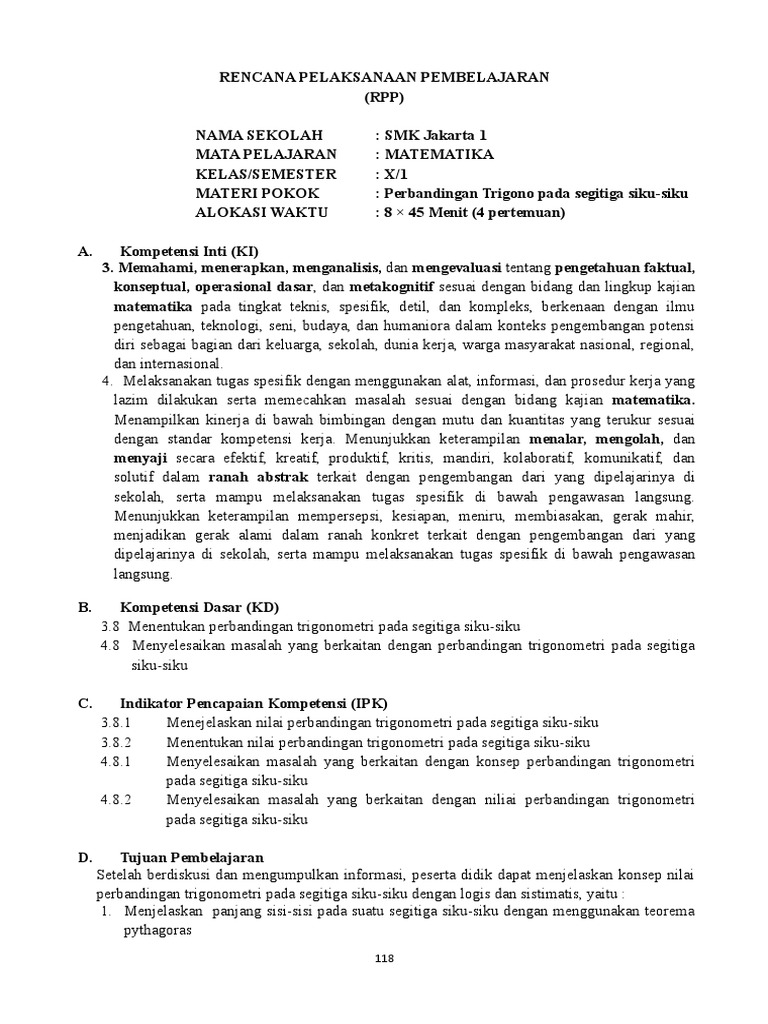 RENCANA PELAKSANAAN PEMBELAJARAN
(RPP)

NAMA SEKOLAH : SMK Jakarta 1
MATA PELAJARAN : MATEMATIKA
KELAS/SEMESTER : X/1
MATERI POKOK : Perbandingan Trigono pada segitiga siku-siku
ALOKASI WAKTU : 8 × 45 Menit (4 pertemuan)

A. Kompetensi Inti (KI)
3. Memahami, menerapkan, menganalisis, dan mengevaluasi tentang pengetahuan faktual, konseptual, operasional dasar, dan metakognitif sesuai dengan bidang dan lingkup kajian matematika pada tingkat teknis, spesifik, detil, dan kompleks, berkenaan dengan ilmu pengetahuan, teknologi, seni, budaya, dan humaniora dalam konteks pengembangan potensi diri sebagai bagian dari keluarga, sekolah, dunia kerja, warga masyarakat nasional, regional, dan internasional.
4. Melaksanakan tugas spesifik dengan menggunakan alat, informasi, dan prosedur kerja yang lazim dilakukan serta memecahkan masalah sesuai dengan bidang kajian matematika. Menampilkan kinerja di bawah bimbingan dengan mutu dan kuantitas yang terukur sesuai dengan standar kompetensi kerja. Menunjukkan keterampilan menalar, mengolah, dan menyaji secara efektif, kreatif, produktif, kritis, mandiri, kolaboratif, komunikatif, dan solutif dalam ranah abstrak terkait dengan pengembangan dari yang dipelajarinya di sekolah, serta mampu melaksanakan tugas spesifik di bawah pengawasan langsung. Menunjukkan keterampilan mempersepsi, kesiapan, meniru, membiasakan, gerak mahir, menjadikan gerak alami dalam ranah konkret terkait dengan pengembangan dari yang dipelajarinya di sekolah, serta mampu melaksanakan tugas spesifik di bawah pengawasan langsung.

B. Kompetensi Dasar (KD)
3.8 Menentukan perbandingan trigonometri pada segitiga siku-siku
4.8 Menyelesaikan masalah yang berkaitan dengan perbandingan trigonometri pada segitiga siku-siku

C. Indikator Pencapaian Kompetensi (IPK)
3.8.1 Menejelaskan nilai perbandingan trigonometri pada segitiga siku-siku
3.8.2 Menentukan nilai perbandingan trigonometri pada segitiga siku-siku
4.8.1 Menyelesaikan masalah yang berkaitan dengan konsep perbandingan trigonometri pada segitiga siku-siku
4.8.2 Menyelesaikan masalah yang berkaitan dengan niliai perbandingan trigonometri pada segitiga siku-siku

D. Tujuan Pembelajaran
Setelah berdiskusi dan mengumpulkan informasi, peserta didik dapat menjelaskan konsep nilai perbandingan trigonometri pada segitiga siku-siku dengan logis dan sistimatis, yaitu :
1. Menjelaskan panjang sisi-sisi pada suatu segitiga siku-siku dengan menggunakan teorema pythagoras

118